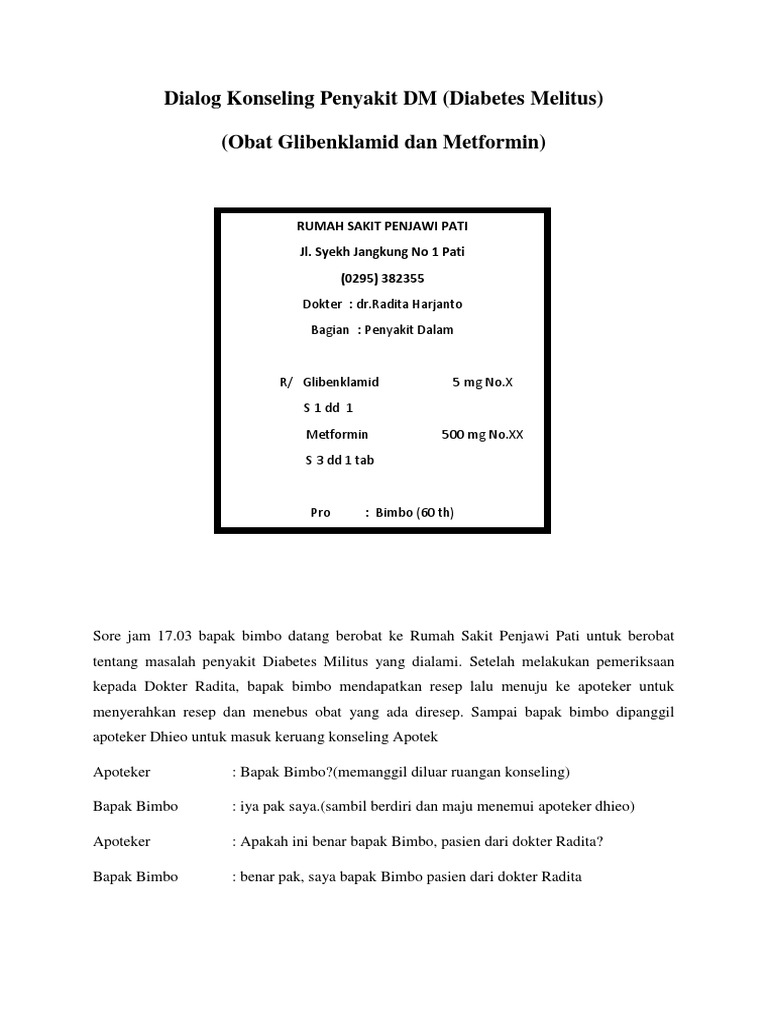 Dialog Konseling Penyakit DM (Diabetes Melitus)

(Obat Glibenklamid dan Metformin)

RUMAH SAKIT PENJAWI PATI

Jl. Syekh Jangkung No 1 Pati

(0295) 382355

Dokter : dr.Radita Harjanto

Bagian : Penyakit Dalam

R/ Glibenklamid 5 mg No.X

S 1 dd 1

Metformin 500 mg No.XX

S 3 dd 1 tab

Pro : Bimbo (60 th)

Sore jam 17.03 bapak bimbo datang berobat ke Rumah Sakit Penjawi Pati untuk berobat tentang masalah penyakit Diabetes Militus yang dialami. Setelah melakukan pemeriksaan kepada Dokter Radita, bapak bimbo mendapatkan resep lalu menuju ke apoteker untuk menyerahkan resep dan menebus obat yang ada diresep. Sampai bapak bimbo dipanggil apoteker Dhieo untuk masuk keruang konseling Apotek

Apoteker : Bapak Bimbo?(memanggil diluar ruangan konseling)

Bapak Bimbo : iya pak saya.(sambil berdiri dan maju menemui apoteker dhieo)

Apoteker : Apakah ini benar bapak Bimbo, pasien dari dokter Radita?

Bapak Bimbo : benar pak, saya bapak Bimbo pasien dari dokter Radita